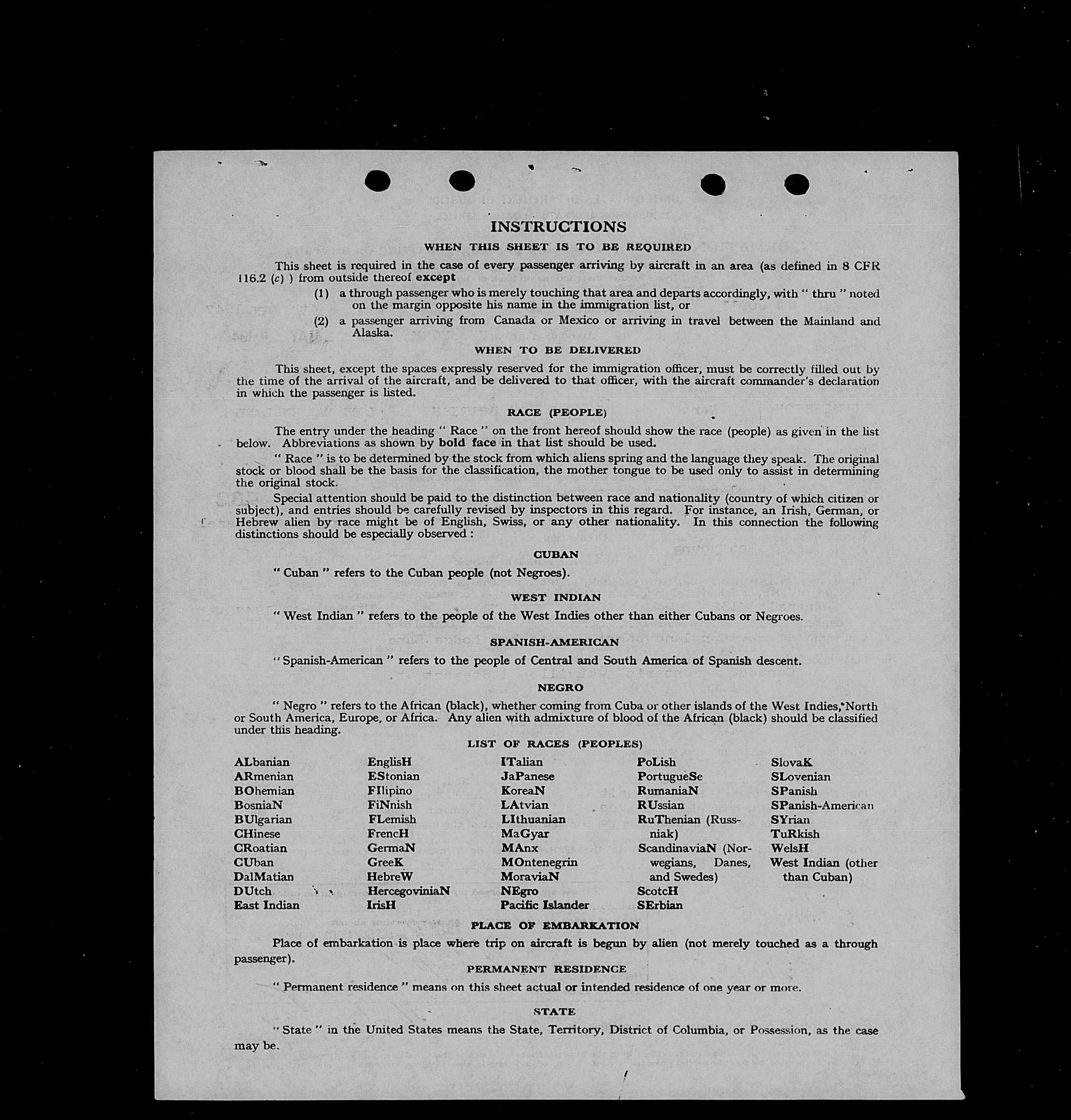 INSTRUCTIONS

WHEN THIS SHEET IS TO BE REQUIRED

This sheet is required in the case of every passenger arriving by aircraft in an area (as defined in 8 CFR 116.2 (c) ) from outside thereof except

(1) a through passenger who is merely touching that area and departs accordingly, with " thru " noted on the margin opposite his name in the immigration list, or

(2) a passenger arriving from Canada or Mexico or arriving in travel between the Mainland and Alaska.

WHEN TO BE DELIVERED

This sheet, except the spaces expressly reserved for the immigration officer, must be correctly filled out by the time of the arrival of the aircraft, and be delivered to that officer, with the aircraft commander's declaration in which the passenger is listed.

RACE (PEOPLE)

The entry under the heading " Race " on the front hereof should show the race (people) as given in the list below. Abbreviations as shown by bold face in that list should be used.

" Race " is to be determined by the stock from which aliens spring and the language they speak. The original stock or blood shall be the basis for the classification, the mother tongue to be used only to assist in determining the original stock.

Special attention should be paid to the distinction between race and nationality (country of which citizen or subject), and entries should be carefully revised by inspectors in this regard. For instance, an Irish, German, or Hebrew alien by race might be of English, Swiss, or any other nationality. In this connection the following distinctions should be especially observed :

CUBAN

" Cuban " refers to the Cuban people (not Negroes).

WEST INDIAN

" West Indian " refers to the people of the West Indies other than either Cubans or Negroes.

SPANISH-AMERICAN

" Spanish-American " refers to the people of Central and South America of Spanish descent.

NEGRO

" Negro " refers to the African (black), whether coming from Cuba or other islands of the West Indies, North or South America, Europe, or Africa. Any alien with admixture of blood of the African (black) should be classified under this heading.

LIST OF RACES (PEOPLES)

ALbanian
ARmenian
BOhemian
BosniaN
BUlgarian
CHinese
CRoatian
CUban
DalMatian
DUtch
East Indian

EnglisH
EStonian
FIlipino
FiNnish
FLemish
FrencH
GermaN
GreeK
HebreW
HercegoviniaN
IrisH

ITalian
JaPanese
KoreaN
LAtvian
LIthuanian
MaGyar
MAnx
MOntenegrin
MoraviaN
NEgro
Pacific Islander

PoLish
PortugueSe
RumaniaN
RUssian
RuThenian (Russniak)
ScandinaviaN (Norwegians, Danes, and Swedes)
ScotcH
SErbian

SlovaK
SLovenian
SPanish
SPanish-American
SYrian
TuRkish
WelsH
West Indian (other than Cuban)

PLACE OF EMBARKATION

Place of embarkation is place where trip on aircraft is begun by alien (not merely touched as a through passenger).

PERMANENT RESIDENCE

" Permanent residence " means on this sheet actual or intended residence of one year or more.

STATE

" State " in the United States means the State, Territory, District of Columbia, or Possession, as the case may be.